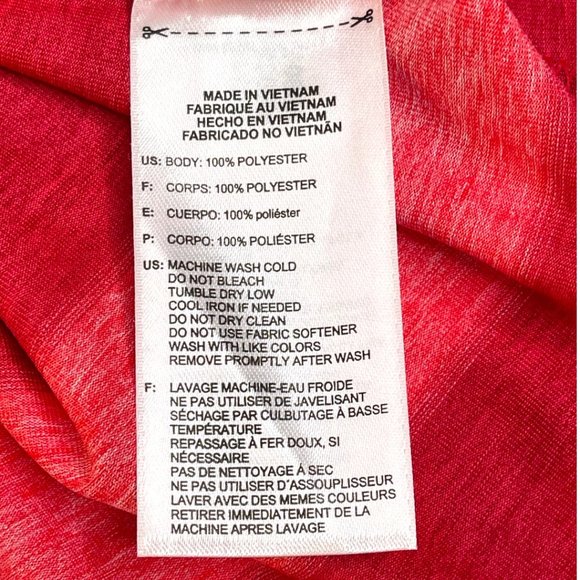 MADE IN VIETNAM
FABRIQUÉ AU VIETNAM
HECHO EN VIETNAM
FABRICADO NO VIETNÃN

US: BODY: 100% POLYESTER

F: CORPS: 100% POLYESTER

E: CUERPO: 100% poliéster

P: CORPO: 100% POLIÉSTER

US: MACHINE WASH COLD
DO NOT BLEACH
TUMBLE DRY LOW
COOL IRON IF NEEDED
DO NOT DRY CLEAN
DO NOT USE FABRIC SOFTENER
WASH WITH LIKE COLORS
REMOVE PROMPTLY AFTER WASH

F: LAVAGE MACHINE-EAU FROIDE
NE PAS UTILISER DE JAVELISANT
SÉCHAGE PAR CULBUTAGE À BASSE TEMPÉRATURE
REPASSAGE À FER DOUX, SI NÉCESSAIRE
PAS DE NETTOYAGE À SEC
NE PAS UTILISER D'ASSOUPLISSEUR
LAVER AVEC DES MEMES COULEURS
RETIRER IMMEDIATEMENT DE LA MACHINE APRES LAVAGE